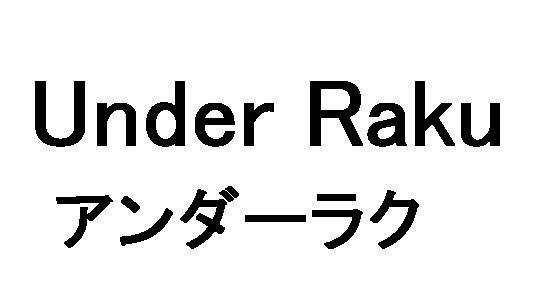 Under Raku
アンダーラク